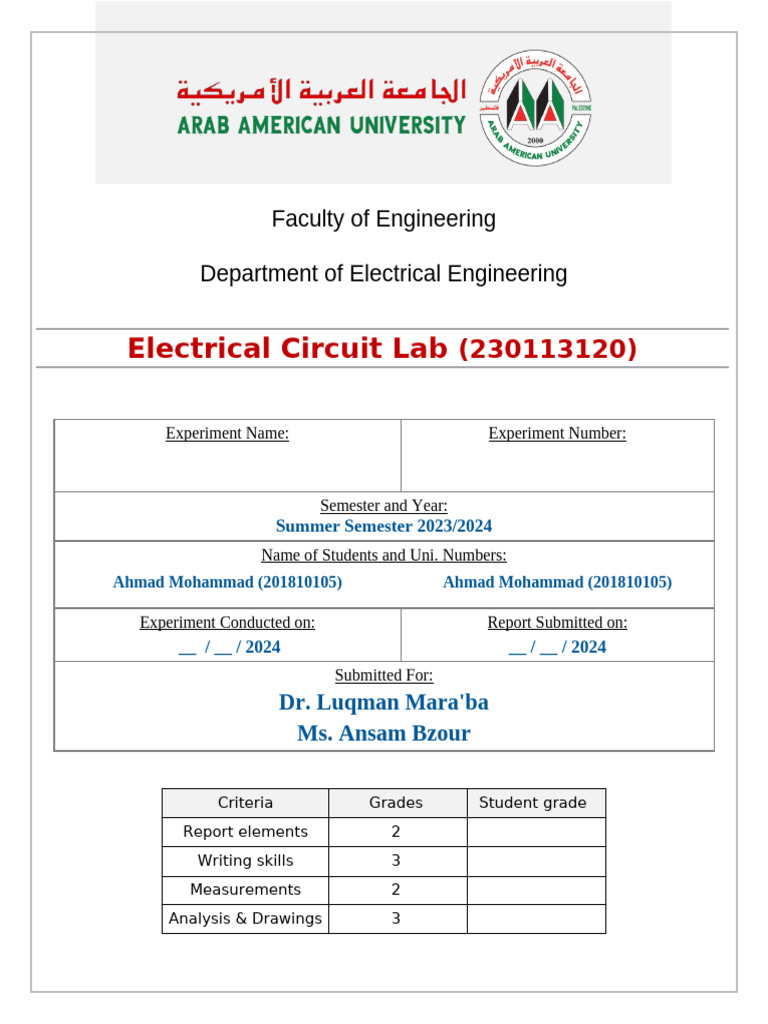 الجامعة العربية الأمريكية
ARAB AMERICAN UNIVERSITY

Faculty of Engineering

Department of Electrical Engineering

Electrical Circuit Lab (230113120)

Experiment Name:

Experiment Number:

Semester and Year:
Summer Semester 2023/2024

Name of Students and Uni. Numbers:

Ahmad Mohammad (201810105)

Ahmad Mohammad (201810105)

Experiment Conducted on:
____ / ____ / 2024

Report Submitted on:
____ / ____ / 2024

Submitted For:
Dr. Luqman Mara'ba
Ms. Ansam Bzour

| Criteria | Grades | Student grade |
|---|---|---|
| Report elements | 2 | |
| Writing skills | 3 | |
| Measurements | 2 | |
| Analysis & Drawings | 3 | |